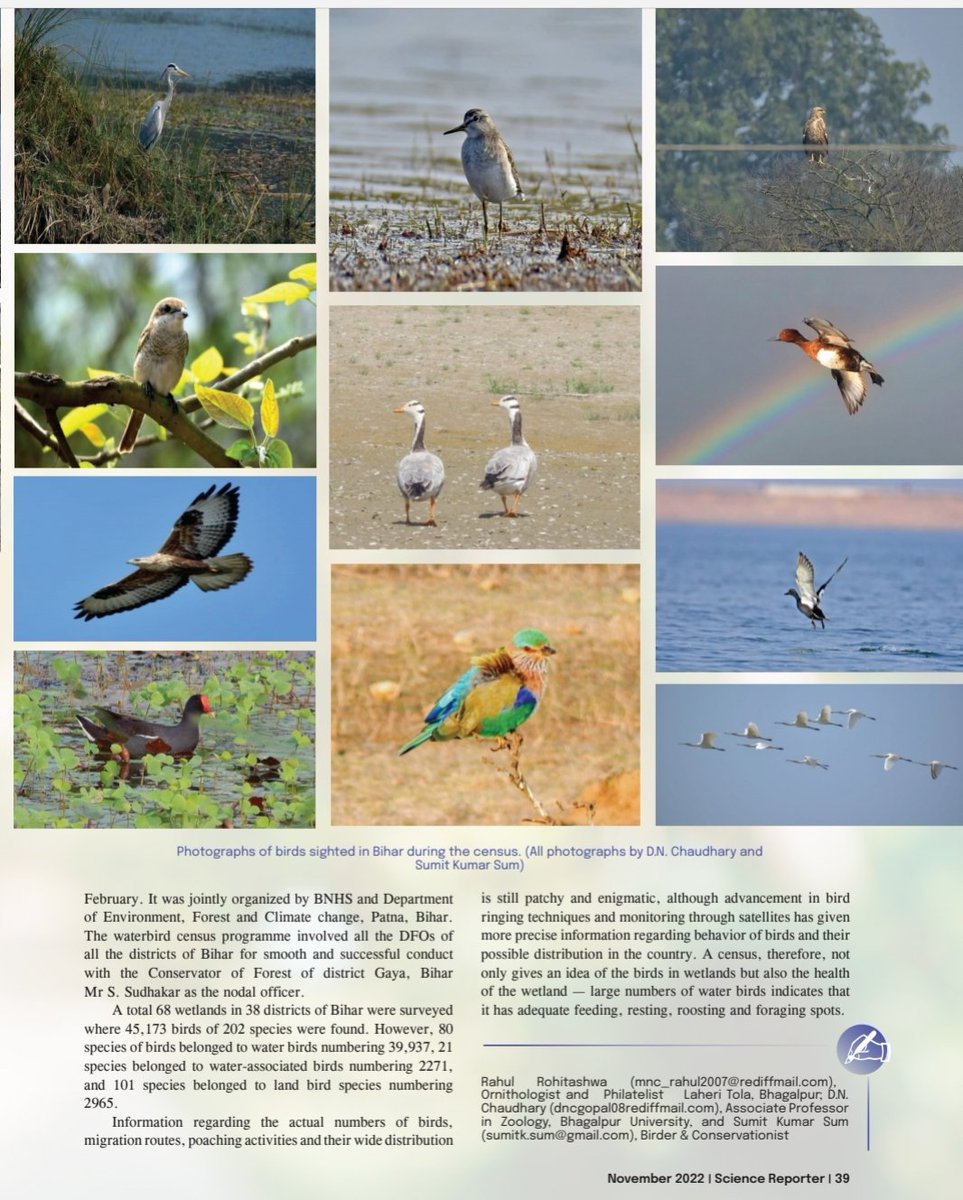 Photographs of birds sighted in Bihar during the census. (All photographs by D.N. Chaudhary and Sumit Kumar Sum)

February. It was jointly organized by BNHS and Department of Environment, Forest and Climate change, Patna, Bihar. The waterbird census programme involved all the DFOs of all the districts of Bihar for smooth and successful conduct with the Conservator of Forest of district Gaya, Bihar Mr S. Sudhakar as the nodal officer.

A total 68 wetlands in 38 districts of Bihar were surveyed where 45,173 birds of 202 species were found. However, 80 species of birds belonged to water birds numbering 39,937, 21 species belonged to water-associated birds numbering 2271, and 101 species belonged to land bird species numbering 2965.

Information regarding the actual numbers of birds, migration routes, poaching activities and their wide distribution is still patchy and enigmatic, although advancement in bird ringing techniques and monitoring through satellites has given more precise information regarding behavior of birds and their possible distribution in the country. A census, therefore, not only gives an idea of the birds in wetlands but also the health of the wetland — large numbers of water birds indicates that it has adequate feeding, resting, roosting and foraging spots.

Rahul Rohitashwa (mnc_rahul2007@rediffmail.com), Ornithologist and Philatelist Laheri Tola, Bhagalpur; D.N. Chaudhary (dncgopal08rediffmail.com), Associate Professor in Zoology, Bhagalpur University, and Sumit Kumar Sum (sumitk.sum@gmail.com), Birder & Conservationist

November 2022 | Science Reporter | 39